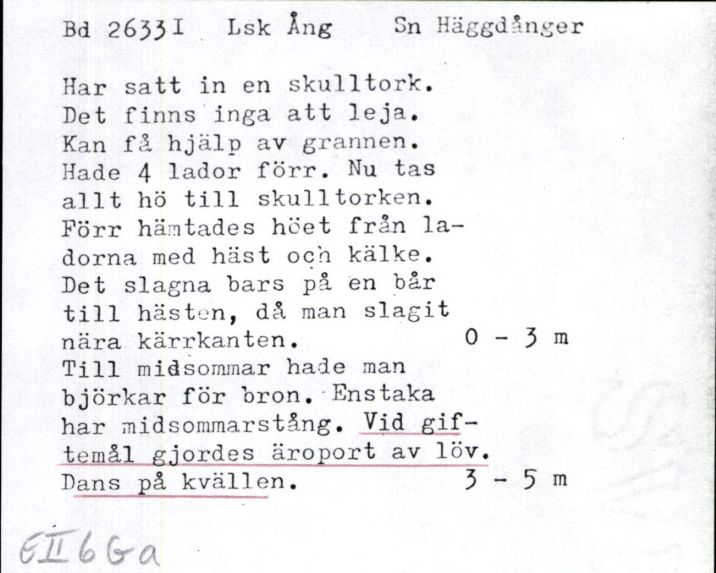 Bd 2633I Lsk Ång Sn Häggdånger

Har satt in en skulltork. Det finns inga att leja. Kan få hjälp av grannen. Hade 4 lador förr. Nu tas allt hö till skulltorken. Förr hämtades höet från ladorna med häst och kälke. Det slagna bars på en bår till hästen, då man slagit nära kärrkanten. 0 - 3 m
Till midsommar hade man björkar för bron. Enstaka har midsommarstång. Vid giftemål gjordes äroport av löv. Dans på kvällen. 3 - 5 m

EII6Ga